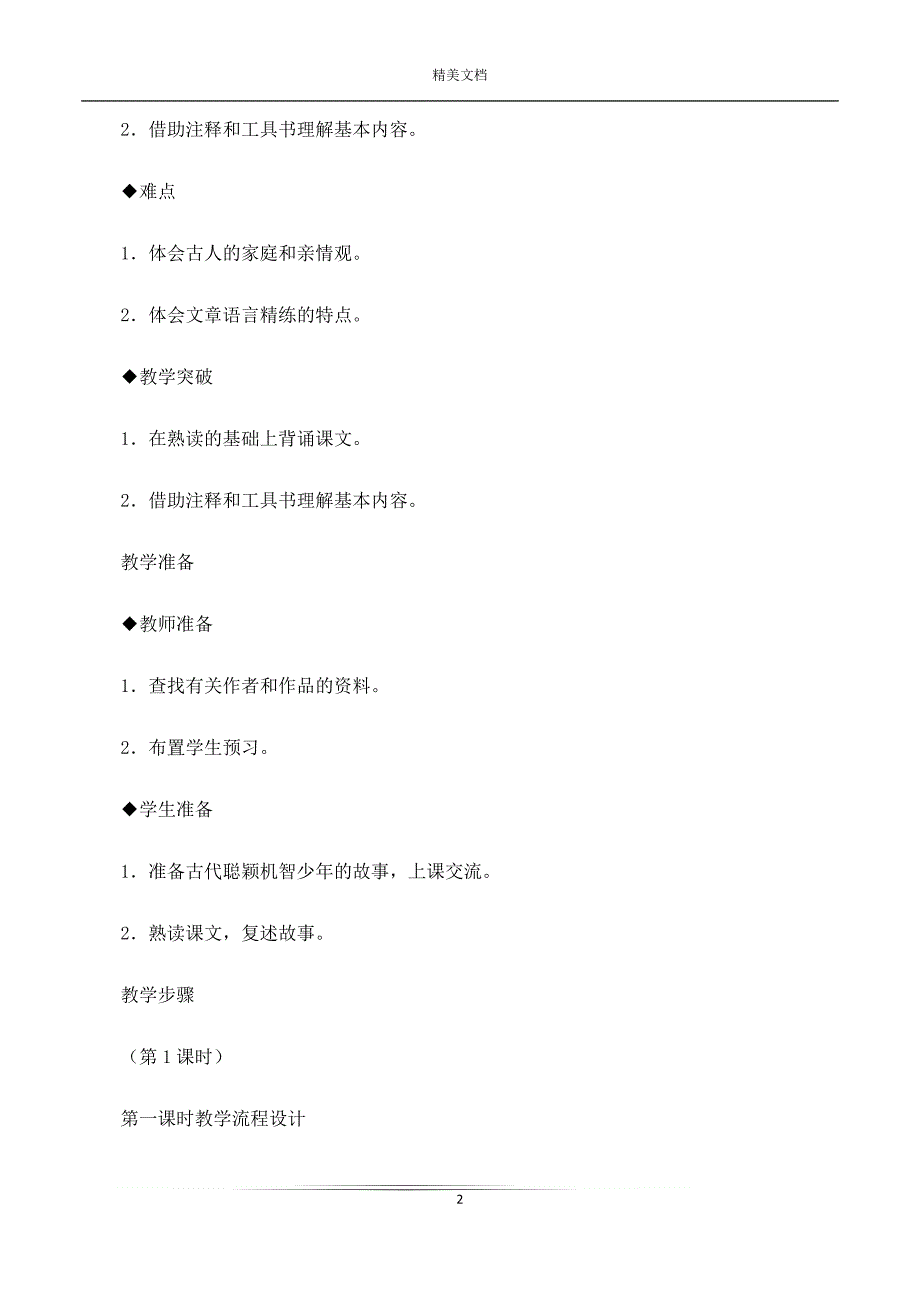 精美文档

2．借助注释和工具书理解基本内容。

◆难点

1．体会古人的家庭和亲情观。

2．体会文章语言精练的特点。

◆教学突破

1．在熟读的基础上背诵课文。

2．借助注释和工具书理解基本内容。

教学准备

◆教师准备

1．查找有关作者和作品的资料。

2．布置学生预习。

◆学生准备

1．准备古代聪颖机智少年的故事，上课交流。

2．熟读课文，复述故事。

教学步骤

（第 1 课时）

第一课时教学流程设计

2